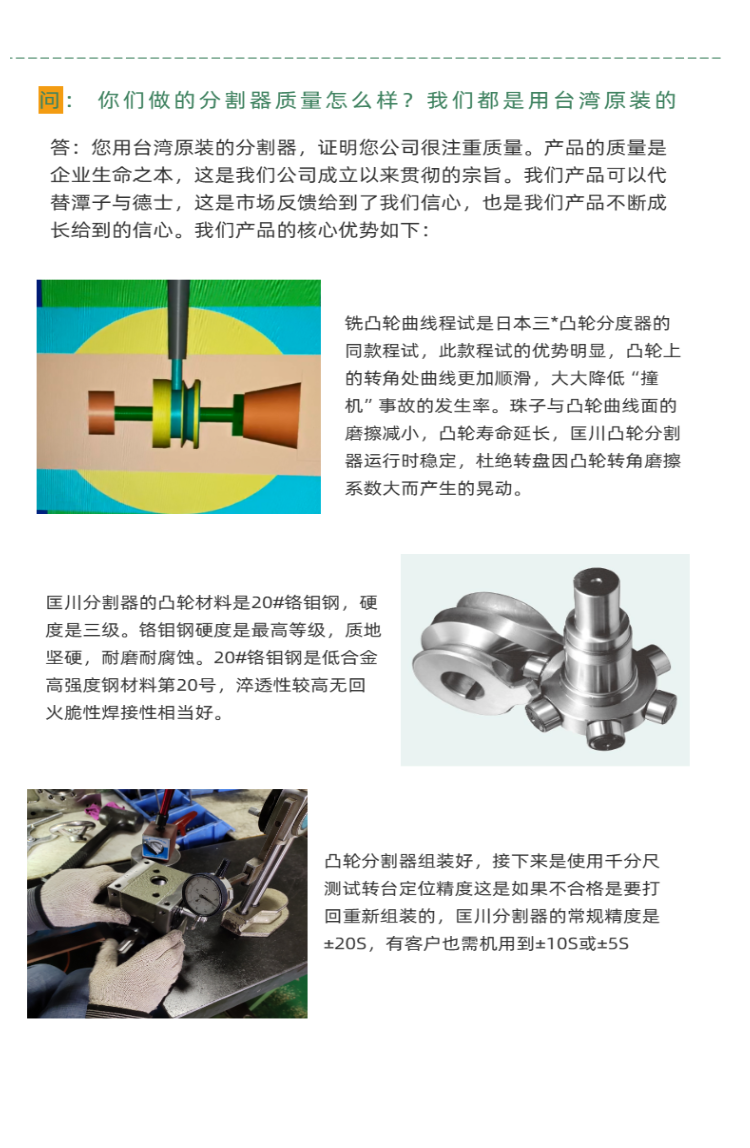 问：你们做的分割器质量怎么样？我们都是用台湾原装的

答：您用台湾原装的分割器，证明您公司很注重质量。产品的质量是企业生命之本，这是我们公司成立以来贯彻的宗旨。我们产品可以代替潭子与德士，这是市场反馈给到了我们信心，也是我们产品不断成长给到的信心。我们产品的核心优势如下：

铣凸轮曲线程试是日本三*凸轮分度器的同款程试，此款程试的优势明显，凸轮上的转角处曲线更加顺滑，大大降低“撞机”事故的发生率。珠子与凸轮曲线面的磨擦减小，凸轮寿命延长，匡川凸轮分割器运行时稳定，杜绝转盘因凸轮转角磨擦系数大而产生的晃动。

匡川分割器的凸轮材料是20#铬钼钢，硬度是三级。铬钼钢硬度是最高等级，质地坚硬，耐磨耐腐蚀。20#铬钼钢是低合金高强度钢材料第20号，淬透性较高无回火脆性焊接性相当好。

凸轮分割器组装好，接下来是使用千分尺测试转台定位精度这是如果不合格是要打回重新组装的，匡川分割器的常规精度是±20S，有客户也需机用到±10S或±5S